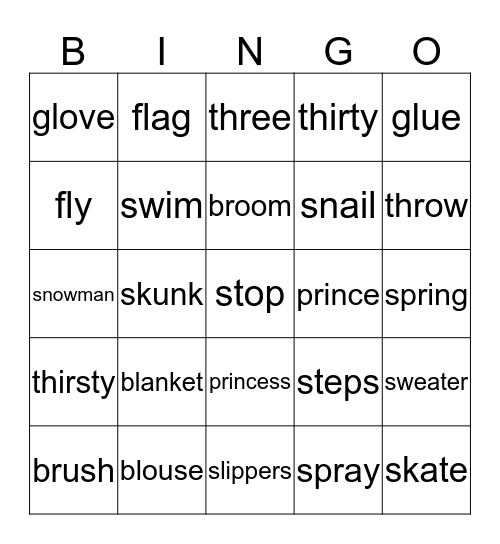 | B | I | N | G | O |
|---|---|---|---|---|
| glove | flag | three | thirty | glue |
| fly | swim | broom | snail | throw |
| snowman | skunk | stop | prince | spring |
| thirsty | blanket | princess | steps | sweater |
| brush | blouse | slippers | spray | skate |